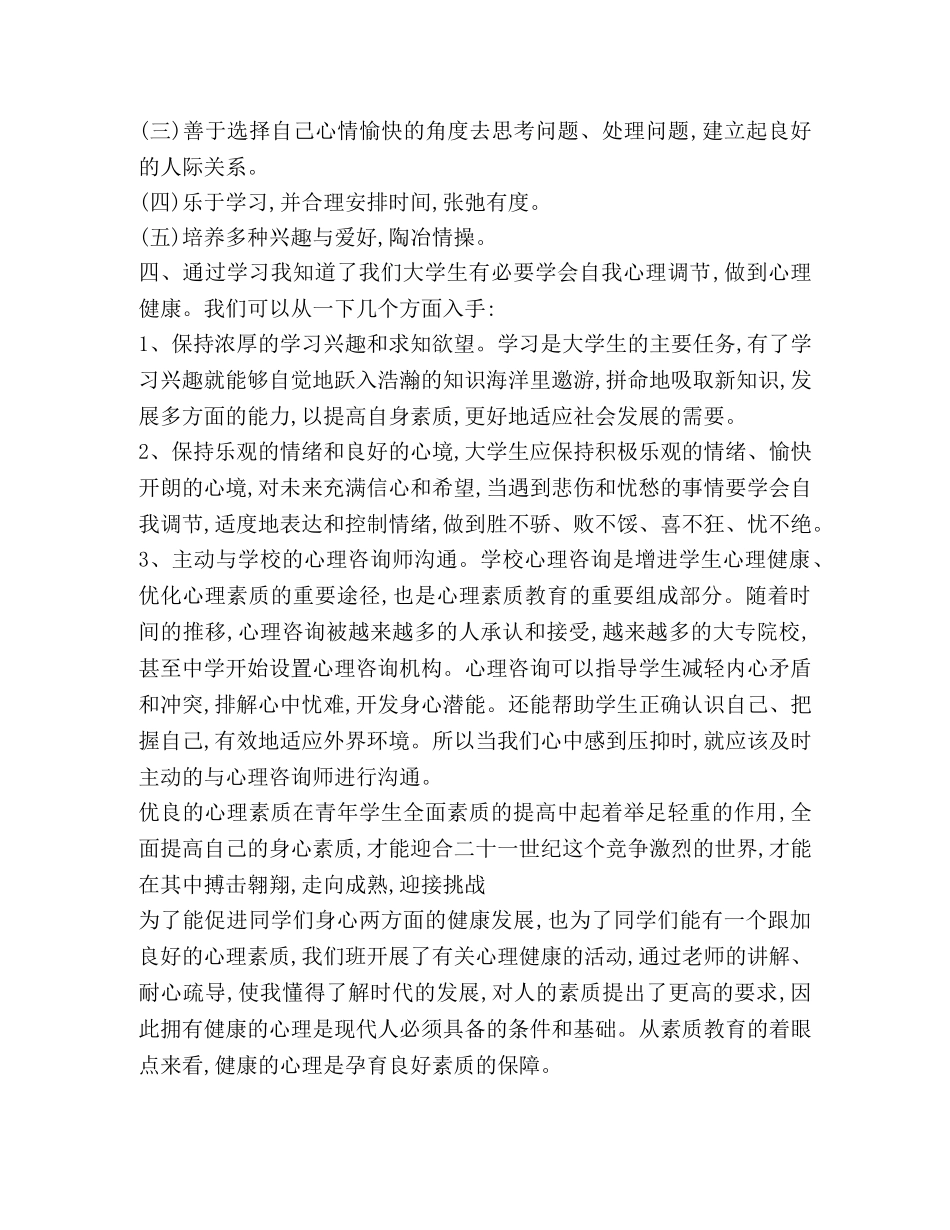 (三)善于选择自己心情愉快的角度去思考问题、处理问题,建立起良好的人际关系。
(四)乐于学习,并合理安排时间,张弛有度。
(五)培养多种兴趣与爱好,陶冶情操。
四、通过学习我知道了我们大学生有必要学会自我心理调节,做到心理健康。我们可以从一下几个方面入手:
1、保持浓厚的学习兴趣和求知欲望。学习是大学生的主要任务,有了学习兴趣就能够自觉地跃入浩瀚的知识海洋里遨游,拼命地吸取新知识,发展多方面的能力,以提高自身素质,更好地适应社会发展的需要。
2、保持乐观的情绪和良好的心境,大学生应保持积极乐观的情绪、愉快开朗的心境,对未来充满信心和希望,当遇到悲伤和忧愁的事情要学会自我调节,适度地表达和控制情绪,做到胜不骄、败不馁、喜不狂、忧不绝。
3、主动与学校的心理咨询师沟通。学校心理咨询是增进学生心理健康、优化心理素质的重要途径,也是心理素质教育的重要组成部分。随着时间的推移,心理咨询被越来越多的人承认和接受,越来越多的大专院校,甚至中学开始设置心理咨询机构。心理咨询可以指导学生减轻内心矛盾和冲突,排解心中忧难,开发身心潜能。还能帮助学生正确认识自己、把握自己,有效地适应外界环境。所以当我们心中感到压抑时,就应该及时主动的与心理咨询师进行沟通。
优良的心理素质在青年学生全面素质的提高中起着举足轻重的作用,全面提高自己的身心素质,才能迎合二十一世纪这个竞争激烈的世界,才能在其中搏击翱翔,走向成熟,迎接挑战
为了能促进同学们身心两方面的健康发展,也为了同学们能有一个跟加良好的心理素质,我们班开展了有关心理健康的活动,通过老师的讲解、耐心疏导,使我懂得了解时代的发展,对人的素质提出了更高的要求,因此拥有健康的心理是现代人必须具备的条件和基础。从素质教育的着眼点来看,健康的心理是孕育良好素质的保障。